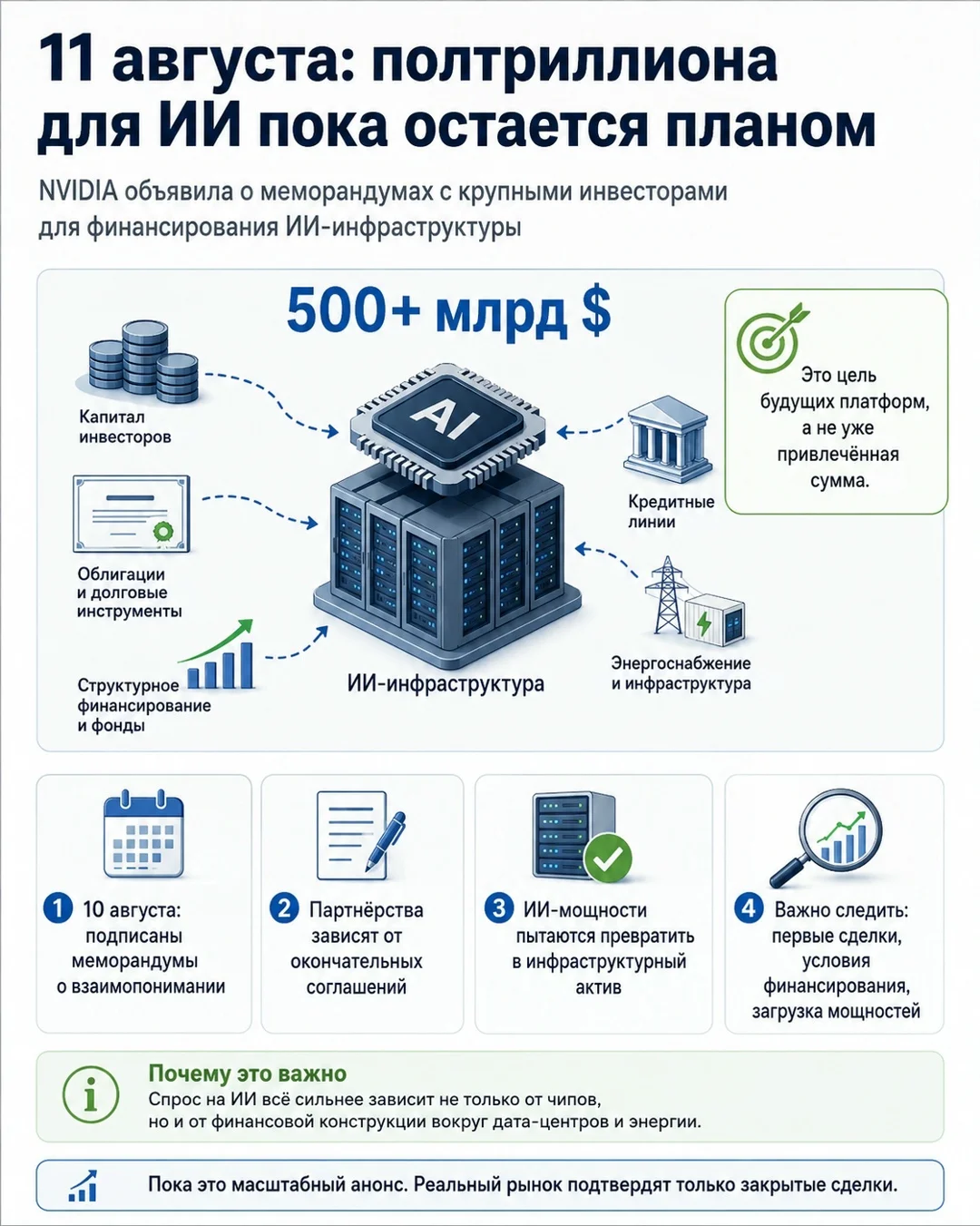 11 августа: полтриллиона для ИИ пока остается планом

NVIDIA объявила о меморандумах с крупными инвесторами для финансирования ИИ-инфраструктуры

500+ млрд $

Это цель будущих платформ, а не уже привлечённая сумма.

Капитал инвесторов

Облигации и долговые инструменты

Структурное финансирование и фонды

AI

ИИ-инфраструктура

Кредитные линии

Энергоснабжение и инфраструктура

1 10 августа: подписаны меморандумы о взаимопонимании

2 Партнёрства зависят от окончательных соглашений

3 ИИ-мощности пытаются превратить в инфраструктурный актив

4 Важно следить: первые сделки, условия финансирования, загрузка мощностей

Почему это важно
Спрос на ИИ всё сильнее зависит не только от чипов, но и от финансовой конструкции вокруг дата-центров и энергии.

Пока это масштабный анонс. Реальный рынок подтвердят только закрытые сделки.